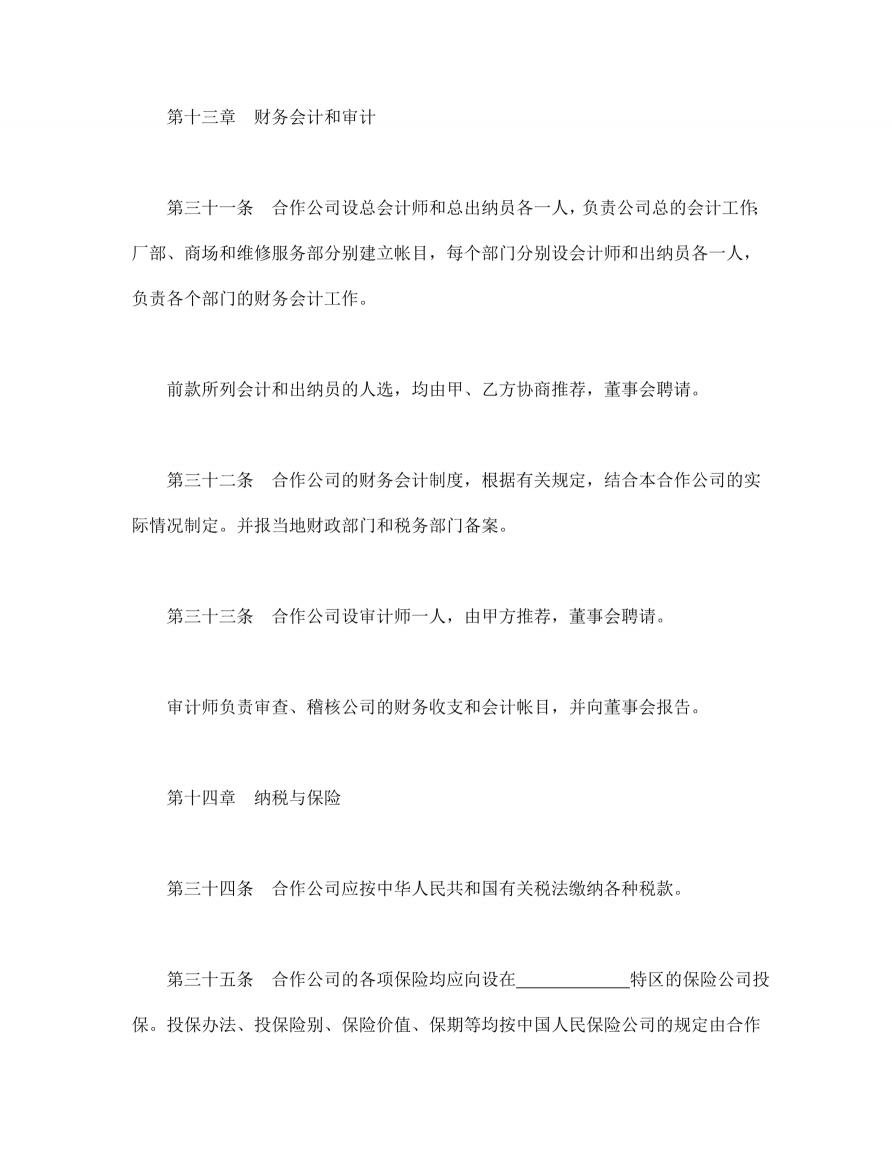 第十三章　财务会计和审计

第三十一条　合作公司设总会计师和总出纳员各一人，负责公司总的会计工作;厂部、商场和维修服务部分别建立帐目，每个部门分别设会计师和出纳员各一人，负责各个部门的财务会计工作。

前款所列会计和出纳员的人选，均由甲、乙方协商推荐，董事会聘请。

第三十二条　合作公司的财务会计制度，根据有关规定，结合本合作公司的实际情况制定。并报当地财政部门和税务部门备案。

第三十三条　合作公司设审计师一人，由甲方推荐，董事会聘请。

审计师负责审查、稽核公司的财务收支和会计帐目，并向董事会报告。

第十四章　纳税与保险

第三十四条　合作公司应按中华人民共和国有关税法缴纳各种税款。

第三十五条　合作公司的各项保险均应向设在____________特区的保险公司投保。投保办法、投保险别、保险价值、保期等均按中国人民保险公司的规定由合作